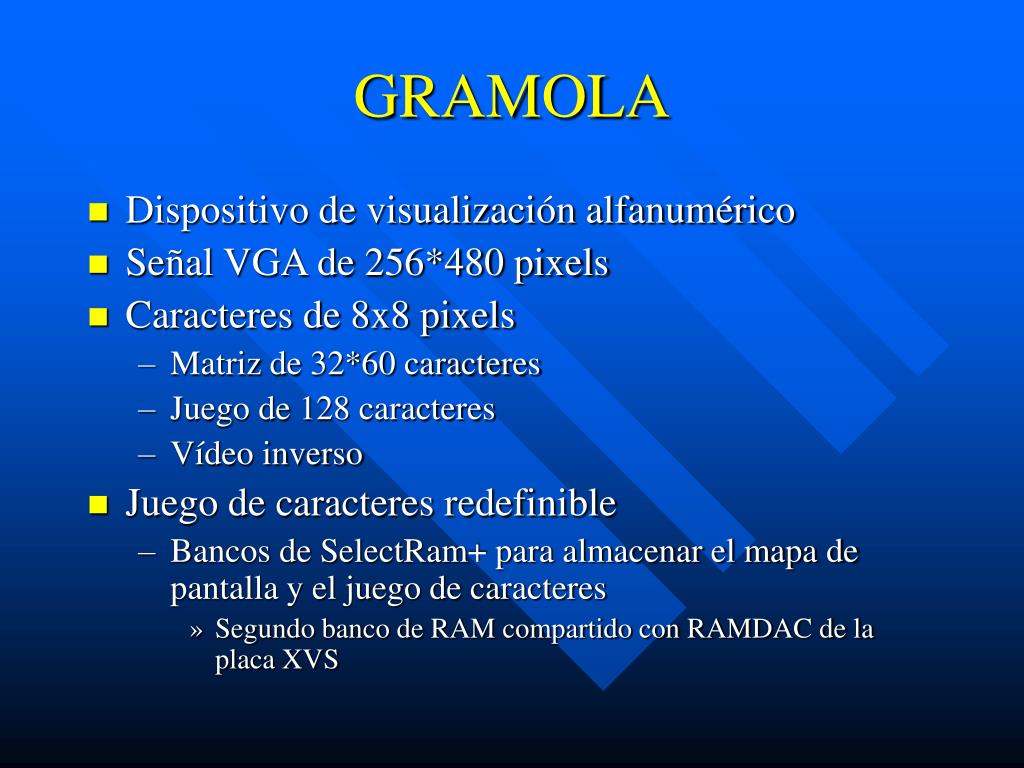 GRAMOLA

- Dispositivo de visualización alfanumérico
- Señal VGA de 256*480 pixels
- Caracteres de 8x8 pixels
  – Matriz de 32*60 caracteres
  – Juego de 128 caracteres
  – Vídeo inverso
- Juego de caracteres redefinible
  – Bancos de SelectRam+ para almacenar el mapa de pantalla y el juego de caracteres
    » Segundo banco de RAM compartido con RAMDAC de la placa XVS